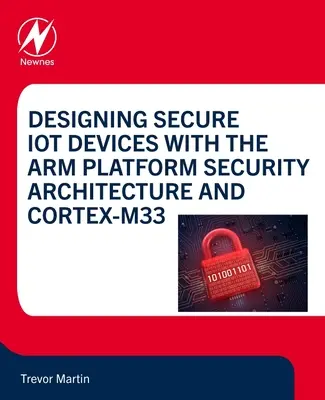 Newnes

DESIGNING SECURE IOT DEVICES WITH THE ARM PLATFORM SECURITY ARCHITECTURE AND CORTEX-M33

101001101

Trevor Martin